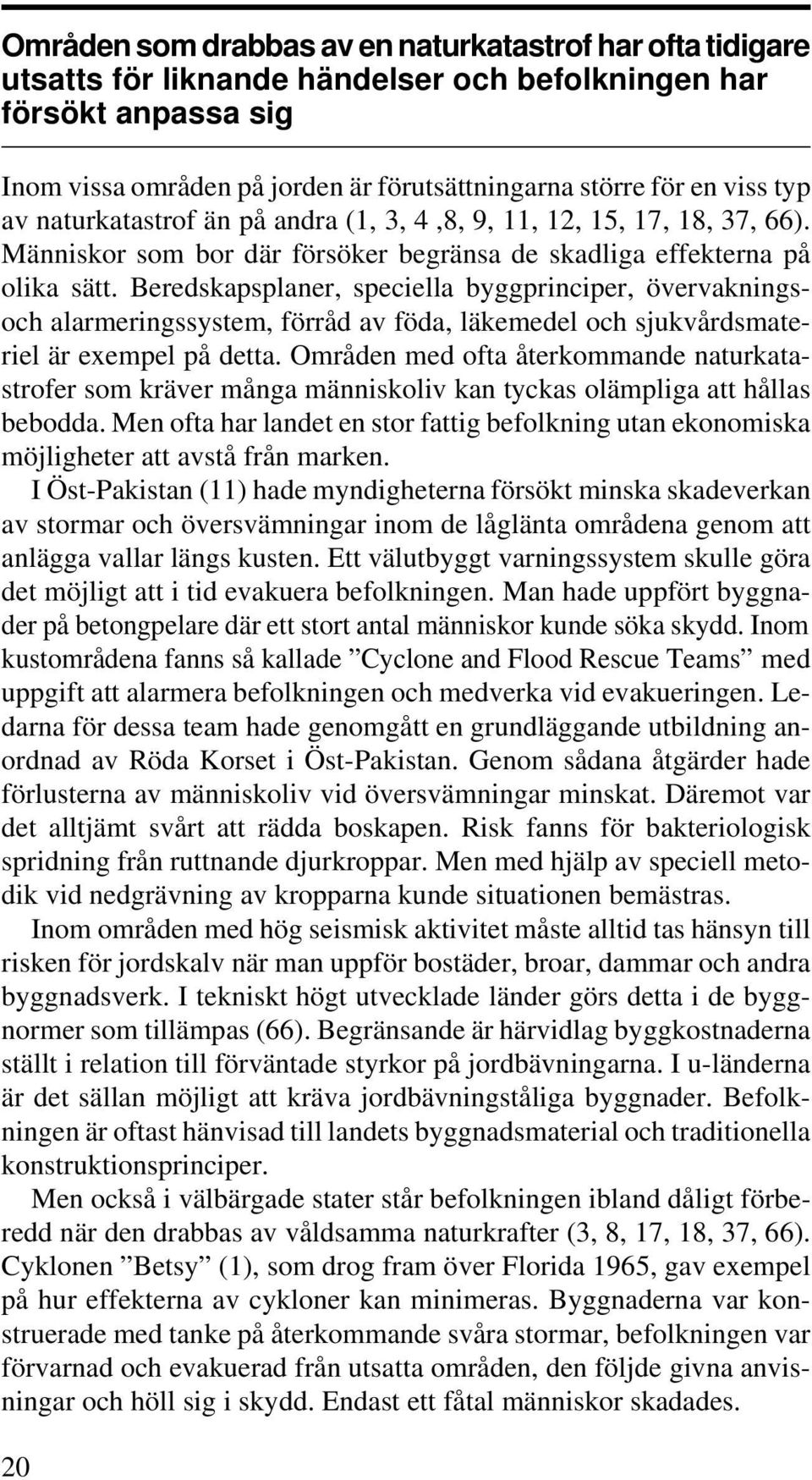 Områden som drabbas av en naturkatastrof har ofta tidigare utsatts för liknande händelser och befolkningen har försökt anpassa sig

Inom vissa områden på jorden är förutsättningarna större för en viss typ av naturkatastrof än på andra (1, 3, 4 ,8, 9, 11, 12, 15, 17, 18, 37, 66). Människor som bor där försöker begränsa de skadliga effekterna på olika sätt. Beredskapsplaner, speciella byggprinciper, övervaknings- och alarmeringssystem, förråd av föda, läkemedel och sjukvårdsmateriel är exempel på detta. Områden med ofta återkommande naturkatastrofer som kräver många människoliv kan tyckas olämpliga att hållas bebodda. Men ofta har landet en stor fattig befolkning utan ekonomiska möjligheter att avstå från marken.

I Öst-Pakistan (11) hade myndigheterna försökt minska skadeverkan av stormar och översvämningar inom de låglänta områdena genom att anlägga vallar längs kusten. Ett välutbyggt varningssystem skulle göra det möjligt att i tid evakuera befolkningen. Man hade uppfört byggnader på betongpelare där ett stort antal människor kunde söka skydd. Inom kustområdena fanns så kallade ”Cyclone and Flood Rescue Teams” med uppgift att alarmera befolkningen och medverka vid evakueringen. Ledarna för dessa team hade genomgått en grundläggande utbildning anordnad av Röda Korset i Öst-Pakistan. Genom sådana åtgärder hade förlusterna av människoliv vid översvämningar minskat. Däremot var det alltjämt svårt att rädda boskapen. Risk fanns för bakteriologisk spridning från ruttnande djurkroppar. Men med hjälp av speciell metodik vid nedgrävning av kropparna kunde situationen bemästras.

Inom områden med hög seismisk aktivitet måste alltid tas hänsyn till risken för jordskalv när man uppför bostäder, broar, dammar och andra byggnadsverk. I tekniskt högt utvecklade länder görs detta i de byggnormer som tillämpas (66). Begränsande är härvidlag byggkostnaderna ställt i relation till förväntade styrkor på jordbävningarna. I u-länderna är det sällan möjligt att kräva jordbävningståliga byggnader. Befolkningen är oftast hänvisad till landets byggnadsmaterial och traditionella konstruktionsprinciper.

Men också i välbärgade stater står befolkningen ibland dåligt förberedd när den drabbas av våldsamma naturkrafter (3, 8, 17, 18, 37, 66). Cyklonen ”Betsy” (1), som drog fram över Florida 1965, gav exempel på hur effekterna av cykloner kan minimeras. Byggnaderna var konstruerade med tanke på återkommande svåra stormar, befolkningen var förvarnad och evakuerad från utsatta områden, den följde givna anvisningar och höll sig i skydd. Endast ett fåtal människor skadades.

20